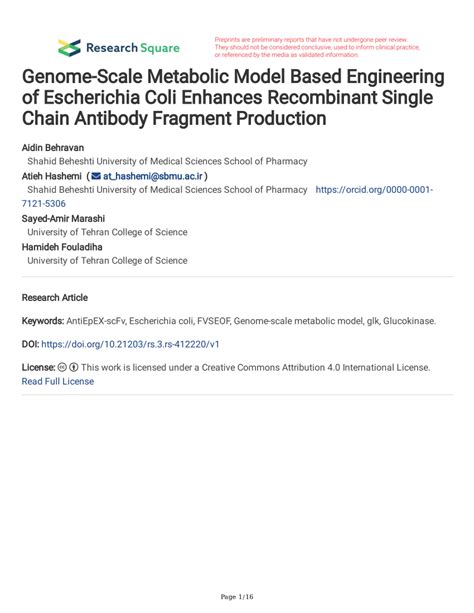 Research Square

Preprints are preliminary reports that have not undergone peer review. They should not be considered conclusive, used to inform clinical practice, or referenced by the media as validated information.

Genome-Scale Metabolic Model Based Engineering of Escherichia Coli Enhances Recombinant Single Chain Antibody Fragment Production

Aidin Behravan
Shahid Beheshti University of Medical Sciences School of Pharmacy
Atieh Hashemi ( at_hashemi@sbmu.ac.ir )
Shahid Beheshti University of Medical Sciences School of Pharmacy https://orcid.org/0000-0001-7121-5306
Sayed-Amir Marashi
University of Tehran College of Science
Hamideh Fouladiha
University of Tehran College of Science

Research Article

Keywords: AntiEpEX-scFv, Escherichia coli, FVSEOF, Genome-scale metabolic model, glk, Glucokinase.

DOI: https://doi.org/10.21203/rs.3.rs-412220/v1

License: This work is licensed under a Creative Commons Attribution 4.0 International License. Read Full License

Page 1/16